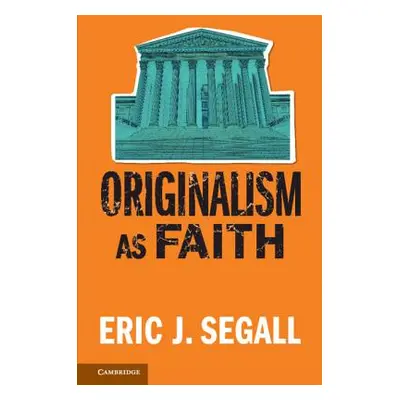 ORIGINALISM AS FAITH

ERIC J. SEGALL

CAMBRIDGE